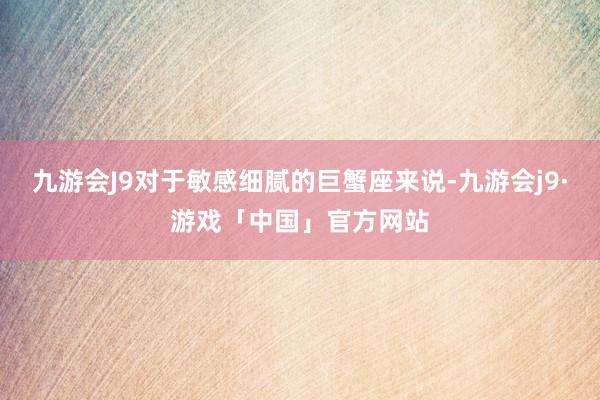 九游会J9对于敏感细腻的巨蟹座来说-九游会j9·游戏「中国」官方网站